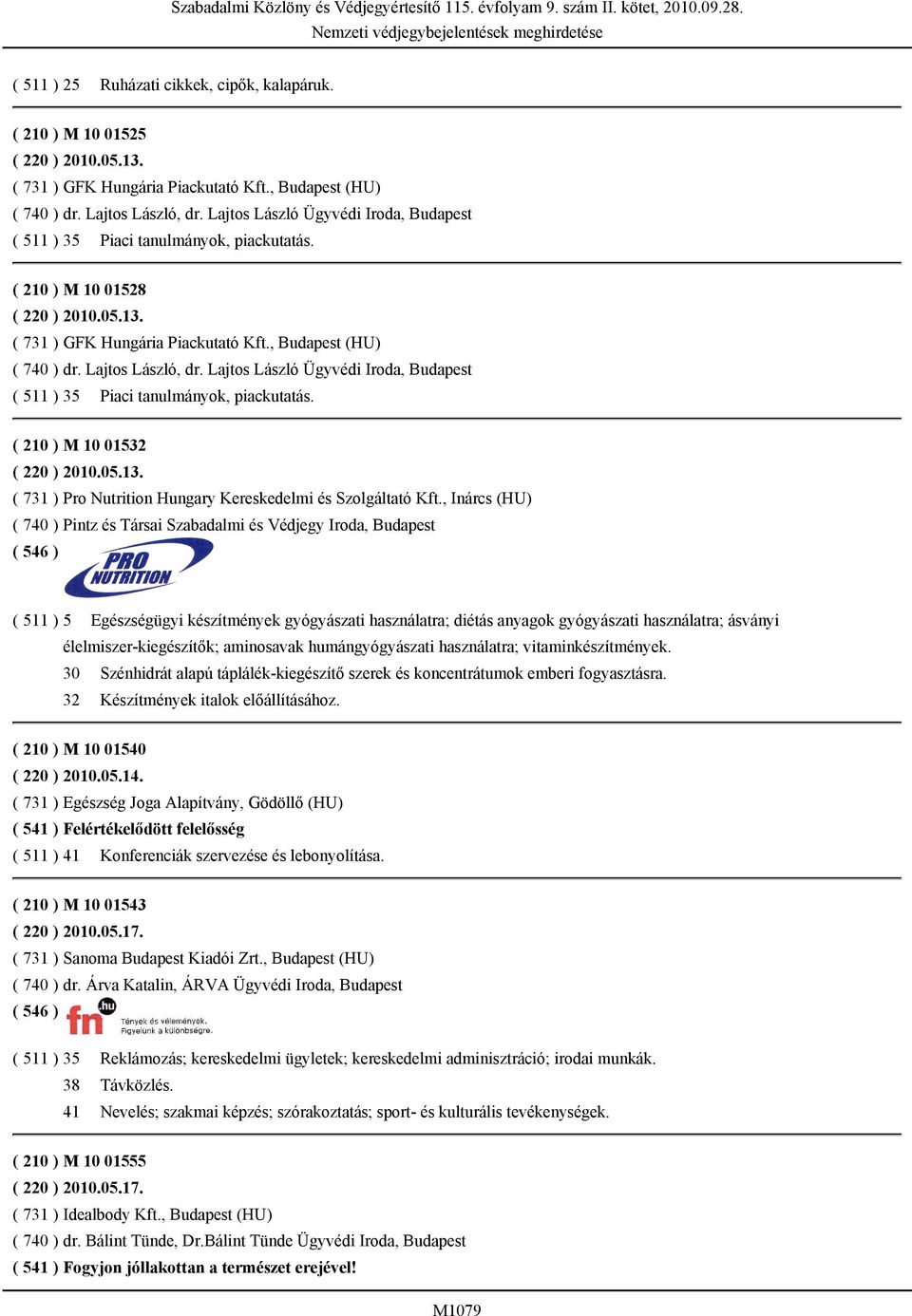 Szabadalmi Közlöny és Védjegyértesítő 115. évfolyam 9. szám II. kötet, 2010.09.28.
Nemzeti védjegybejelentések meghirdetése

( 511 ) 25 Ruházati cikkek, cipők, kalapáruk.

( 210 ) M 10 01525
( 220 ) 2010.05.13.
( 731 ) GFK Hungária Piackutató Kft., Budapest (HU)
( 740 ) dr. Lajtos László, dr. Lajtos László Ügyvédi Iroda, Budapest
( 511 ) 35 Piaci tanulmányok, piackutatás.

( 210 ) M 10 01528
( 220 ) 2010.05.13.
( 731 ) GFK Hungária Piackutató Kft., Budapest (HU)
( 740 ) dr. Lajtos László, dr. Lajtos László Ügyvédi Iroda, Budapest
( 511 ) 35 Piaci tanulmányok, piackutatás.

( 210 ) M 10 01532
( 220 ) 2010.05.13.
( 731 ) Pro Nutrition Hungary Kereskedelmi és Szolgáltató Kft., Inárcs (HU)
( 740 ) Pintz és Társai Szabadalmi és Védjegy Iroda, Budapest
( 546 ) PRO NUTRITION

( 511 ) 5 Egészségügyi készítmények gyógyászati használatra; diétás anyagok gyógyászati használatra; ásványi élelmiszer-kiegészítők; aminosavak humángyógyászati használatra; vitaminkészítmények.
30 Szénhidrát alapú táplálék-kiegészítő szerek és koncentrátumok emberi fogyasztásra.
32 Készítmények italok előállításához.

( 210 ) M 10 01540
( 220 ) 2010.05.14.
( 731 ) Egészség Joga Alapítvány, Gödöllő (HU)
( 541 ) Felértékelődött felelősség
( 511 ) 41 Konferenciák szervezése és lebonyolítása.

( 210 ) M 10 01543
( 220 ) 2010.05.17.
( 731 ) Sanoma Budapest Kiadói Zrt., Budapest (HU)
( 740 ) dr. Árva Katalin, ÁRVA Ügyvédi Iroda, Budapest
( 546 ) fn .hu Tények és vélemények. Figyelünk a különbségre.

( 511 ) 35 Reklámozás; kereskedelmi ügyletek; kereskedelmi adminisztráció; irodai munkák.
38 Távközlés.
41 Nevelés; szakmai képzés; szórakoztatás; sport- és kulturális tevékenységek.

( 210 ) M 10 01555
( 220 ) 2010.05.17.
( 731 ) Idealbody Kft., Budapest (HU)
( 740 ) dr. Bálint Tünde, Dr.Bálint Tünde Ügyvédi Iroda, Budapest
( 541 ) Fogyjon jóllakottan a természet erejével!

M1079